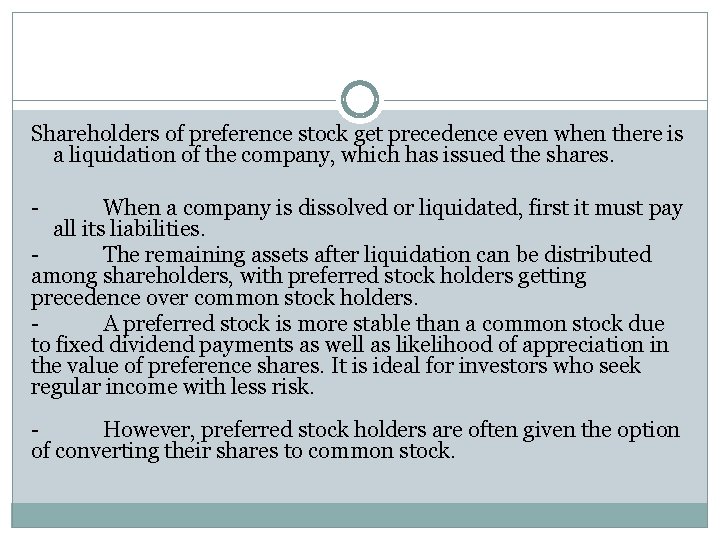 Shareholders of preference stock get precedence even when there is a liquidation of the company, which has issued the shares.

- When a company is dissolved or liquidated, first it must pay all its liabilities.
- The remaining assets after liquidation can be distributed among shareholders, with preferred stock holders getting precedence over common stock holders.
- A preferred stock is more stable than a common stock due to fixed dividend payments as well as likelihood of appreciation in the value of preference shares. It is ideal for investors who seek regular income with less risk.

- However, preferred stock holders are often given the option of converting their shares to common stock.